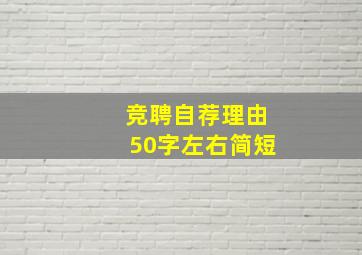 竞聘自荐理由
50字左右简短